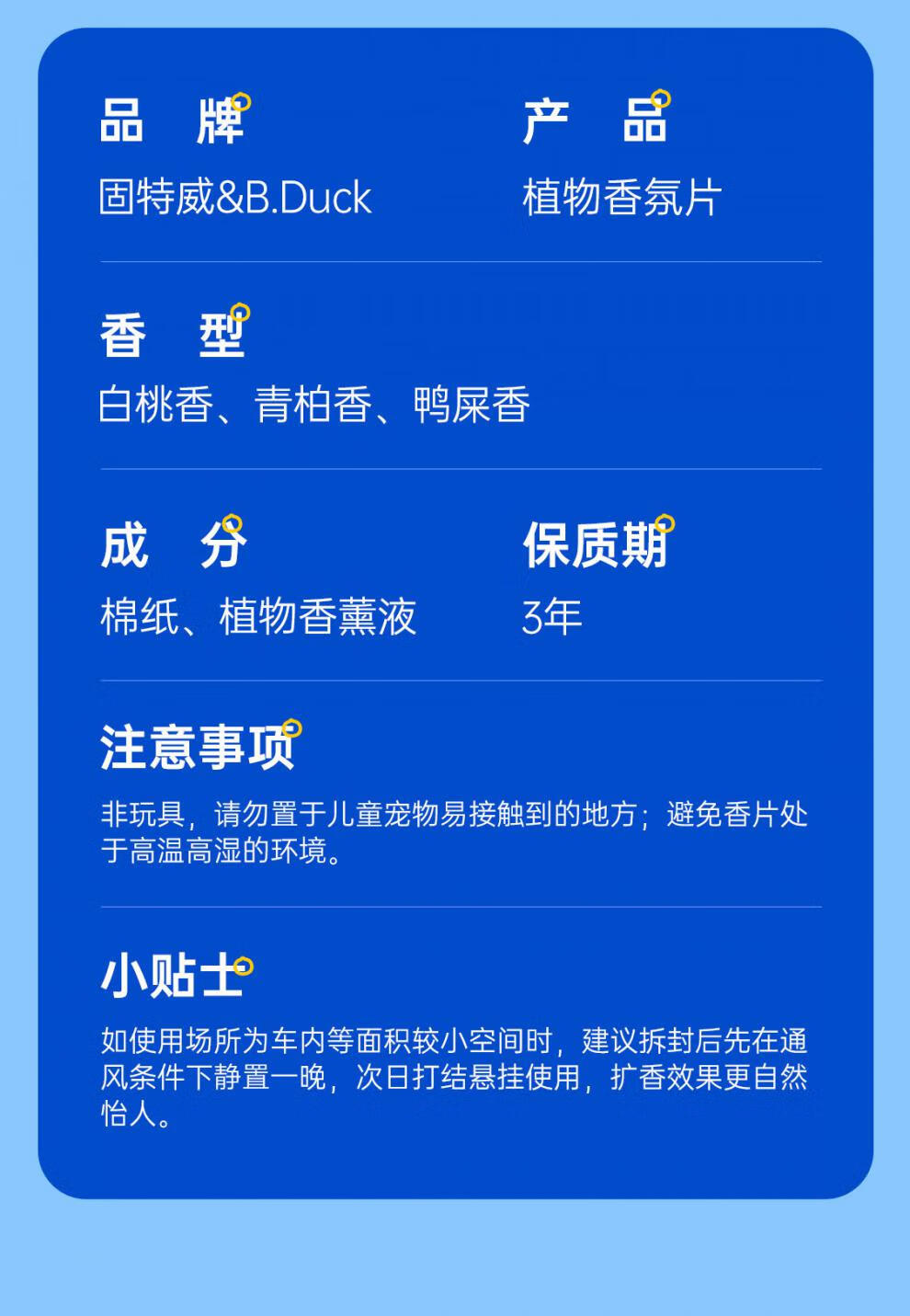 品　牌
固特威&B.Duck

产　品
植物香氛片

香　型
白桃香、青柏香、鸭屎香

成　分
棉纸、植物香薰液

保质期
3年

注意事项
非玩具，请勿置于儿童宠物易接触到的地方；避免香片处于高温高湿的环境。

小贴士
如使用场所为车内等面积较小空间时，建议拆封后先在通风条件下静置一晚，次日打结悬挂使用，扩香效果更自然怡人。